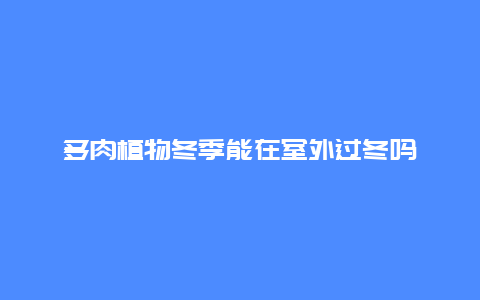 多肉植物冬季能在室外过冬吗